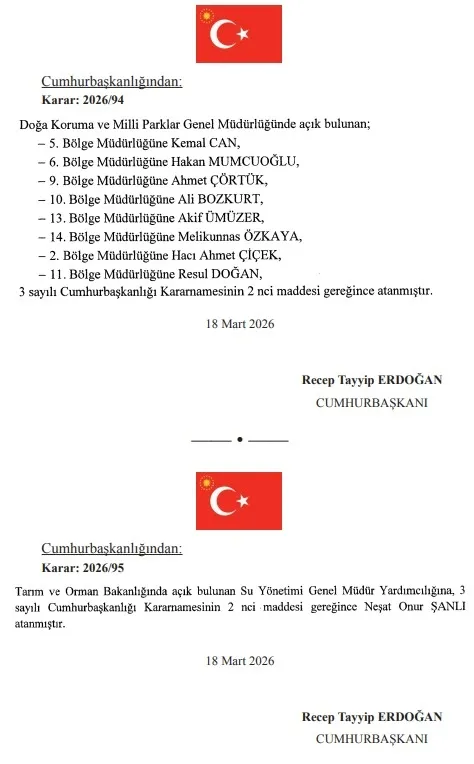 Cumhurbaşkanlığından:
Karar: 2026/94

Doğa Koruma ve Milli Parklar Genel Müdürlüğünde açık bulunan;
– 5. Bölge Müdürlüğüne Kemal CAN,
– 6. Bölge Müdürlüğüne Hakan MUMCUOĞLU,
– 9. Bölge Müdürlüğüne Ahmet ÇÖRTÜK,
– 10. Bölge Müdürlüğüne Ali BOZKURT,
– 13. Bölge Müdürlüğüne Akif ÜMÜZER,
– 14. Bölge Müdürlüğüne Melikunnas ÖZKAYA,
– 2. Bölge Müdürlüğüne Hacı Ahmet ÇİÇEK,
– 11. Bölge Müdürlüğüne Resul DOĞAN,
3 sayılı Cumhurbaşkanlığı Kararnamesinin 2 nci maddesi gereğince atanmıştır.

18 Mart 2026

Recep Tayyip ERDOĞAN
CUMHURBAŞKANI

Cumhurbaşkanlığından:
Karar: 2026/95

Tarım ve Orman Bakanlığında açık bulunan Su Yönetimi Genel Müdür Yardımcılığına, 3 sayılı Cumhurbaşkanlığı Kararnamesinin 2 nci maddesi gereğince Neşat Onur ŞANLI atanmıştır.

18 Mart 2026

Recep Tayyip ERDOĞAN
CUMHURBAŞKANI